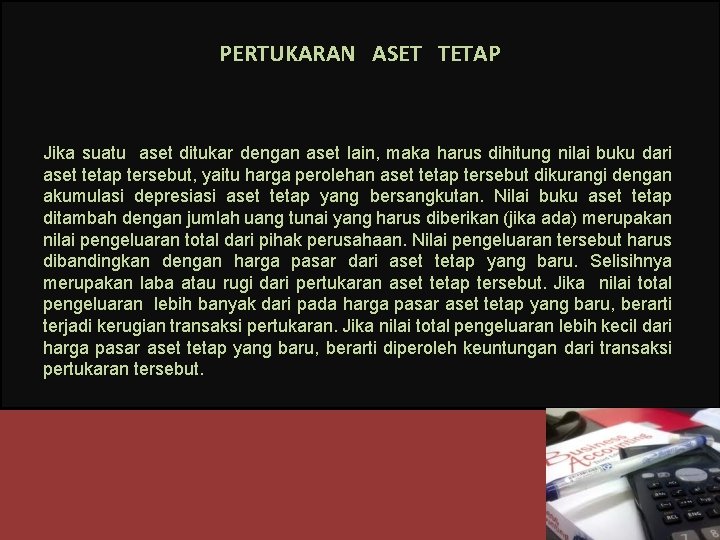 PERTUKARAN ASET TETAP

Jika suatu aset ditukar dengan aset lain, maka harus dihitung nilai buku dari aset tetap tersebut, yaitu harga perolehan aset tetap tersebut dikurangi dengan akumulasi depresiasi aset tetap yang bersangkutan. Nilai buku aset tetap ditambah dengan jumlah uang tunai yang harus diberikan (jika ada) merupakan nilai pengeluaran total dari pihak perusahaan. Nilai pengeluaran tersebut harus dibandingkan dengan harga pasar dari aset tetap yang baru. Selisihnya merupakan laba atau rugi dari pertukaran aset tetap tersebut. Jika nilai total pengeluaran lebih banyak dari pada harga pasar aset tetap yang baru, berarti terjadi kerugian transaksi pertukaran. Jika nilai total pengeluaran lebih kecil dari harga pasar aset tetap yang baru, berarti diperoleh keuntungan dari transaksi pertukaran tersebut.

Business Accounting